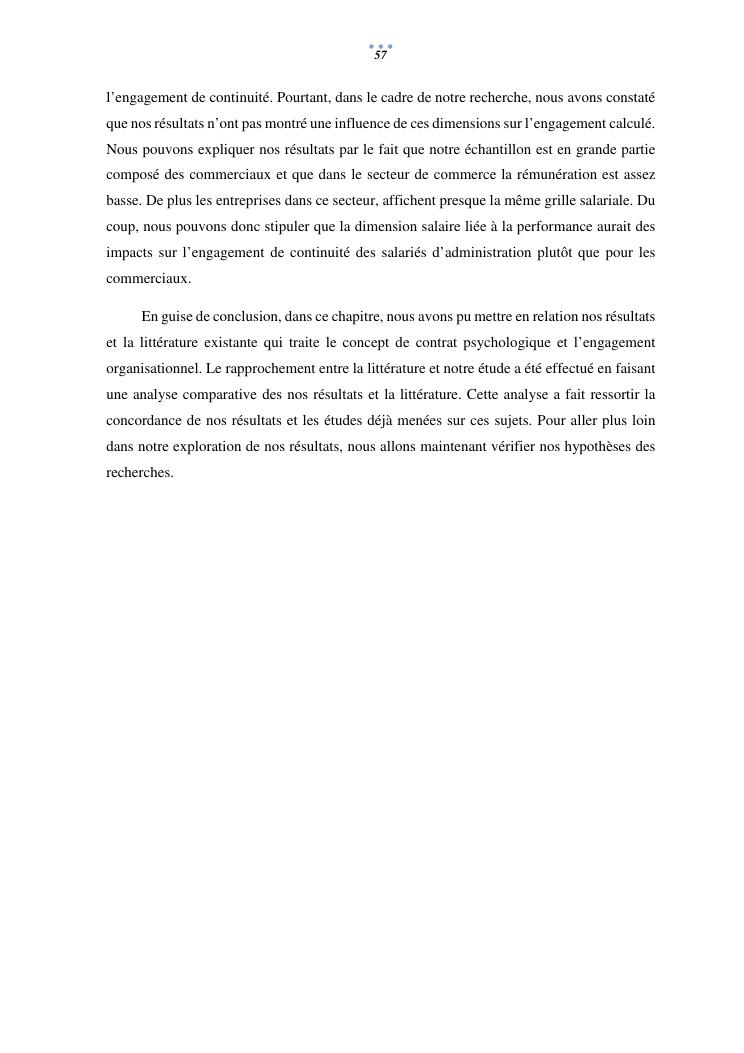 57

l'engagement de continuité. Pourtant, dans le cadre de notre recherche, nous avons constaté que nos résultats n'ont pas montré une influence de ces dimensions sur l'engagement calculé. Nous pouvons expliquer nos résultats par le fait que notre échantillon est en grande partie composé des commerciaux et que dans le secteur de commerce la rémunération est assez basse. De plus les entreprises dans ce secteur, affichent presque la même grille salariale. Du coup, nous pouvons donc stipuler que la dimension salaire liée à la performance aurait des impacts sur l'engagement de continuité des salariés d'administration plutôt que pour les commerciaux.

En guise de conclusion, dans ce chapitre, nous avons pu mettre en relation nos résultats et la littérature existante qui traite le concept de contrat psychologique et l'engagement organisationnel. Le rapprochement entre la littérature et notre étude a été effectué en faisant une analyse comparative des nos résultats et la littérature. Cette analyse a fait ressortir la concordance de nos résultats et les études déjà menées sur ces sujets. Pour aller plus loin dans notre exploration de nos résultats, nous allons maintenant vérifier nos hypothèses des recherches.